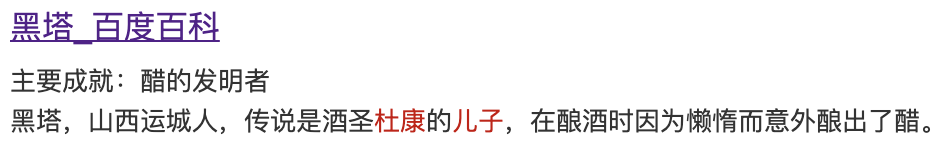 黑塔_百度百科

主要成就：醋的发明者
黑塔，山西运城人，传说是酒圣杜康的儿子，在酿酒时因为懒惰而意外酿出了醋。